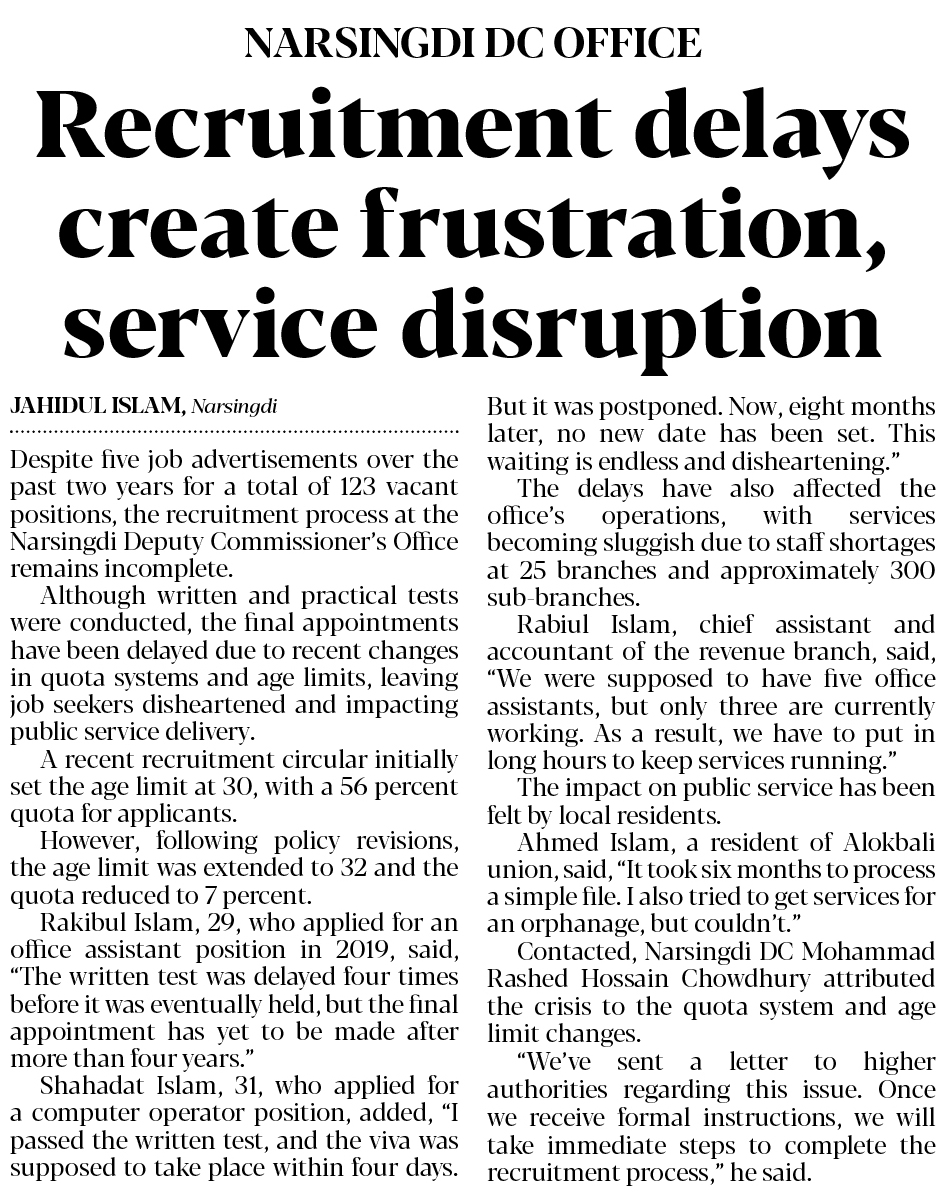 NARSINGDI DC OFFICE

Recruitment delays create frustration, service disruption

JAHIDUL ISLAM, Narsingdi

Despite five job advertisements over the past two years for a total of 123 vacant positions, the recruitment process at the Narsingdi Deputy Commissioner's Office remains incomplete.

Although written and practical tests were conducted, the final appointments have been delayed due to recent changes in quota systems and age limits, leaving job seekers disheartened and impacting public service delivery.

A recent recruitment circular initially set the age limit at 30, with a 56 percent quota for applicants.

However, following policy revisions, the age limit was extended to 32 and the quota reduced to 7 percent.

Rakibul Islam, 29, who applied for an office assistant position in 2019, said, "The written test was delayed four times before it was eventually held, but the final appointment has yet to be made after more than four years."

Shahadat Islam, 31, who applied for a computer operator position, added, "I passed the written test, and the viva was supposed to take place within four days. But it was postponed. Now, eight months later, no new date has been set. This waiting is endless and disheartening."

The delays have also affected the office's operations, with services becoming sluggish due to staff shortages at 25 branches and approximately 300 sub-branches.

Rabiul Islam, chief assistant and accountant of the revenue branch, said, "We were supposed to have five office assistants, but only three are currently working. As a result, we have to put in long hours to keep services running."

The impact on public service has been felt by local residents.

Ahmed Islam, a resident of Alokbali union, said, "It took six months to process a simple file. I also tried to get services for an orphanage, but couldn't."

Contacted, Narsingdi DC Mohammad Rashed Hossain Chowdhury attributed the crisis to the quota system and age limit changes.

"We've sent a letter to higher authorities regarding this issue. Once we receive formal instructions, we will take immediate steps to complete the recruitment process," he said.